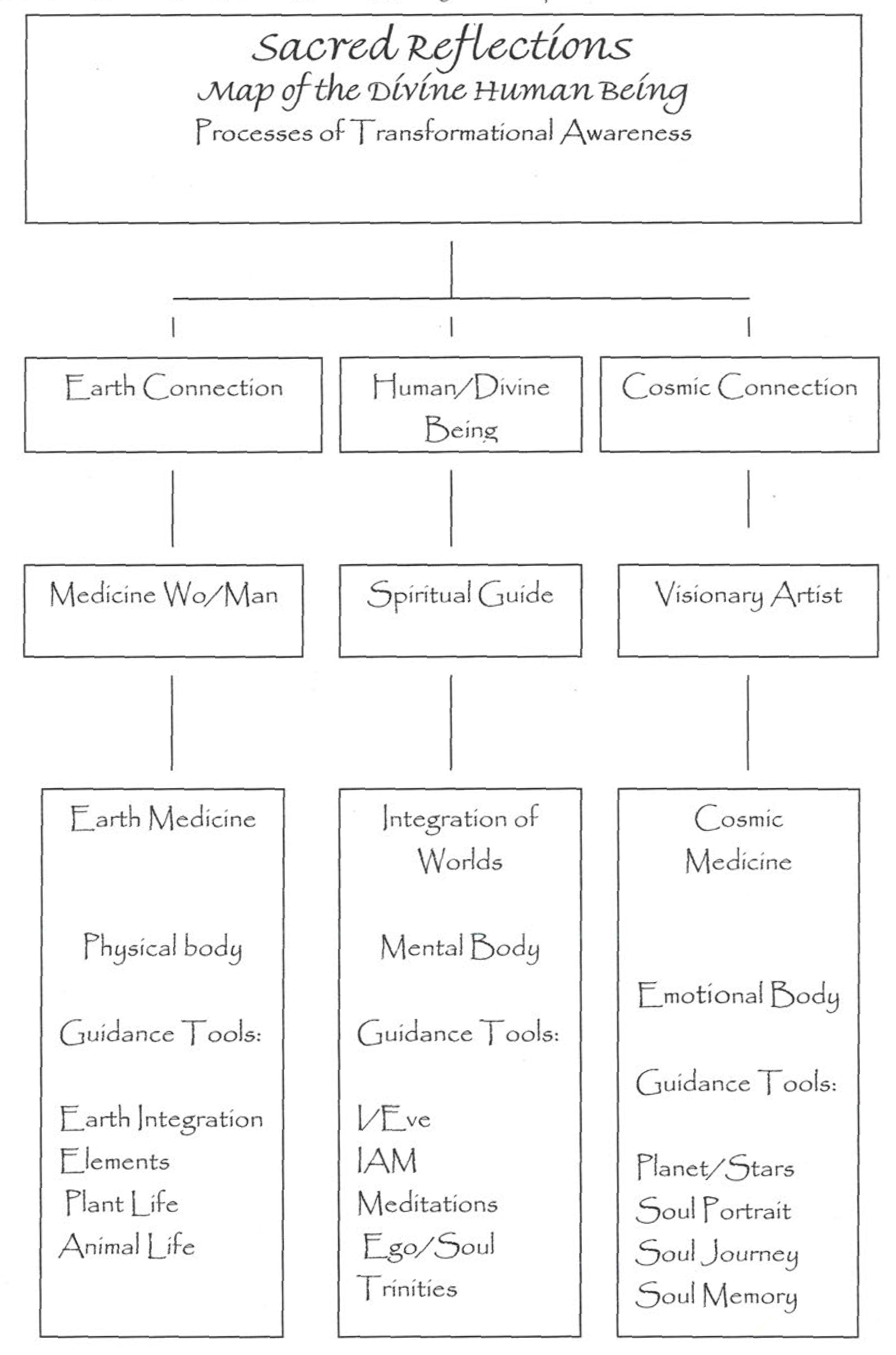 Sacred Reflections
Map of the Divine Human Being
Processes of Transformational Awareness

Earth Connection

Medicine Wo/Man

Earth Medicine

Physical body

Guidance Tools:

Earth Integration
Elements
Plant Life
Animal Life

Human/Divine Being

Spiritual Guide

Integration of Worlds

Mental Body

Guidance Tools:

I/Eve
IAM
Meditations
Ego/Soul
Trinities

Cosmic Connection

Visionary Artist

Cosmic Medicine

Emotional Body

Guidance Tools:

Planet/Stars
Soul Portrait
Soul Journey
Soul Memory